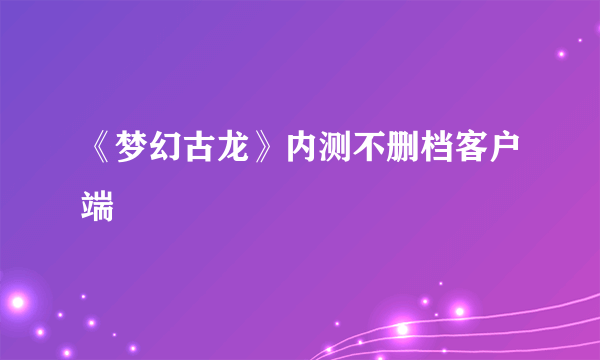 《梦幻古龙》内测不删档客户端